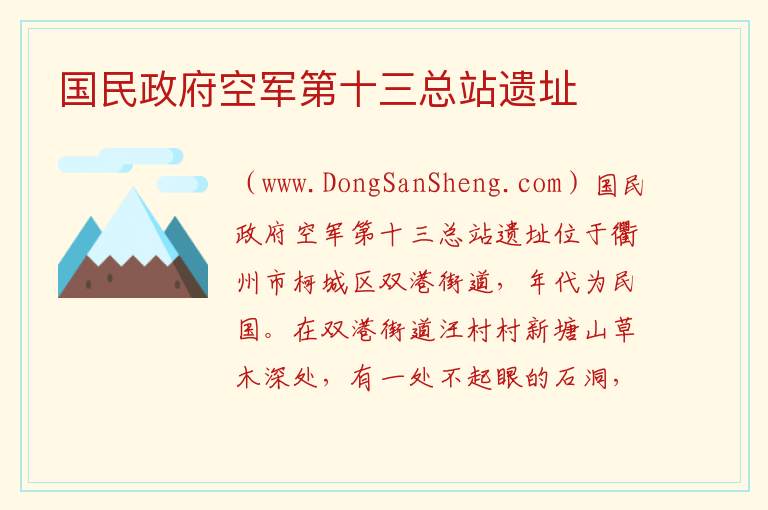 国民政府空军第十三总站遗址

（www.DongSanSheng.com）国民政府空军第十三总站遗址位于衢州市柯城区双港街道，年代为民国。在双港街道汪村村新塘山草木深处，有一处不起眼的石洞，